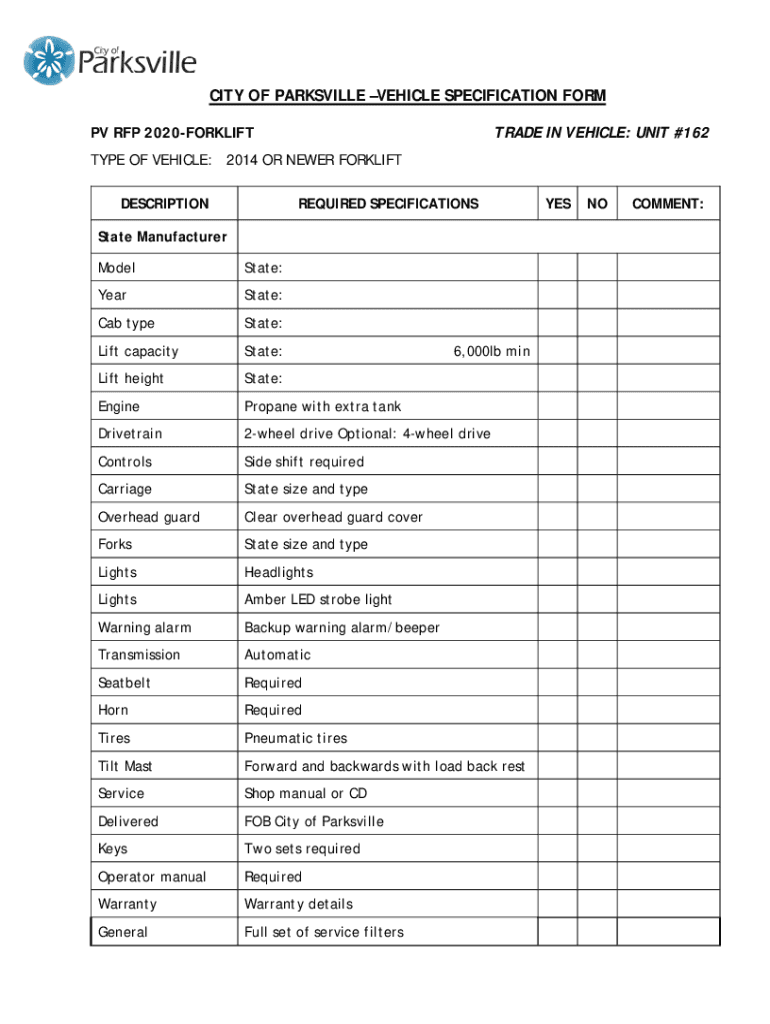 City of Parksville

CITY OF PARKSVILLE –VEHICLE SPECIFICATION FORM

PV RFP 2020-FORKLIFT

TRADE IN VEHICLE: UNIT #162

TYPE OF VEHICLE: 2014 OR NEWER FORKLIFT

| DESCRIPTION | REQUIRED SPECIFICATIONS | YES | NO | COMMENT: |
|---|---|---|---|---|
| State Manufacturer | | | | |
| Model | State: | | | |
| Year | State: | | | |
| Cab type | State: | | | |
| Lift capacity | State: 6,000lb min | | | |
| Lift height | State: | | | |
| Engine | Propane with extra tank | | | |
| Drivetrain | 2-wheel drive Optional: 4-wheel drive | | | |
| Controls | Side shift required | | | |
| Carriage | State size and type | | | |
| Overhead guard | Clear overhead guard cover | | | |
| Forks | State size and type | | | |
| Lights | Headlights | | | |
| Lights | Amber LED strobe light | | | |
| Warning alarm | Backup warning alarm/beeper | | | |
| Transmission | Automatic | | | |
| Seatbelt | Required | | | |
| Horn | Required | | | |
| Tires | Pneumatic tires | | | |
| Tilt Mast | Forward and backwards with load back rest | | | |
| Service | Shop manual or CD | | | |
| Delivered | FOB City of Parksville | | | |
| Keys | Two sets required | | | |
| Operator manual | Required | | | |
| Warranty | Warranty details | | | |
| General | Full set of service filters | | | |